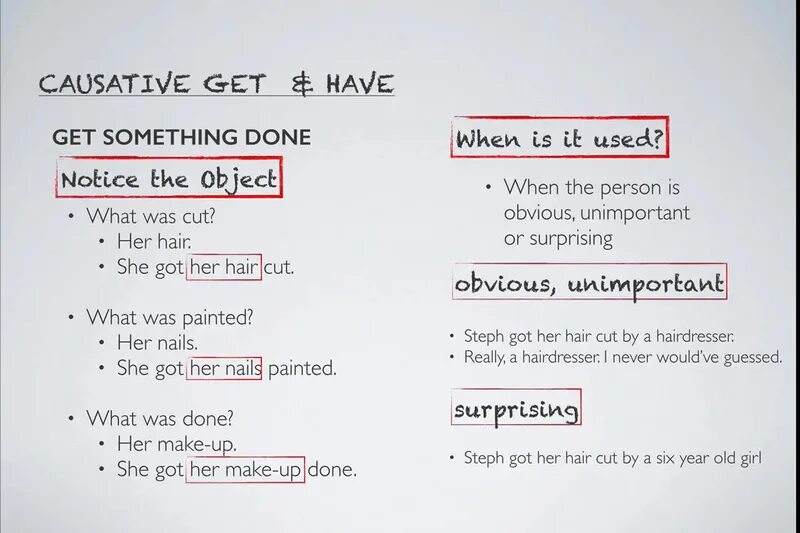 CAUSATIVE GET & HAVE

GET SOMETHING DONE

Notice the Object

• What was cut?
  • Her hair.
  • She got her hair cut.

• What was painted?
  • Her nails.
  • She got her nails painted.

• What was done?
  • Her make-up.
  • She got her make-up done.

When is it used?

• When the person is obvious, unimportant or surprising

obvious, unimportant

• Steph got her hair cut by a hairdresser.
• Really, a hairdresser. I never would've guessed.

surprising

• Steph got her hair cut by a six year old girl